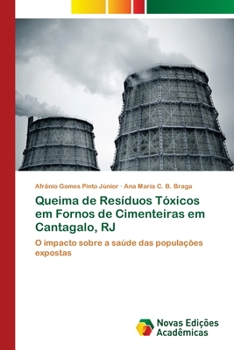 Afrânio Gomes Pinto Júnior · Ana Maria C. B. Braga

Queima de Resíduos Tóxicos em Fornos de Cimenteiras em Cantagalo, RJ

O impacto sobre a saúde das populações expostas

Novas Edições Acadêmicas